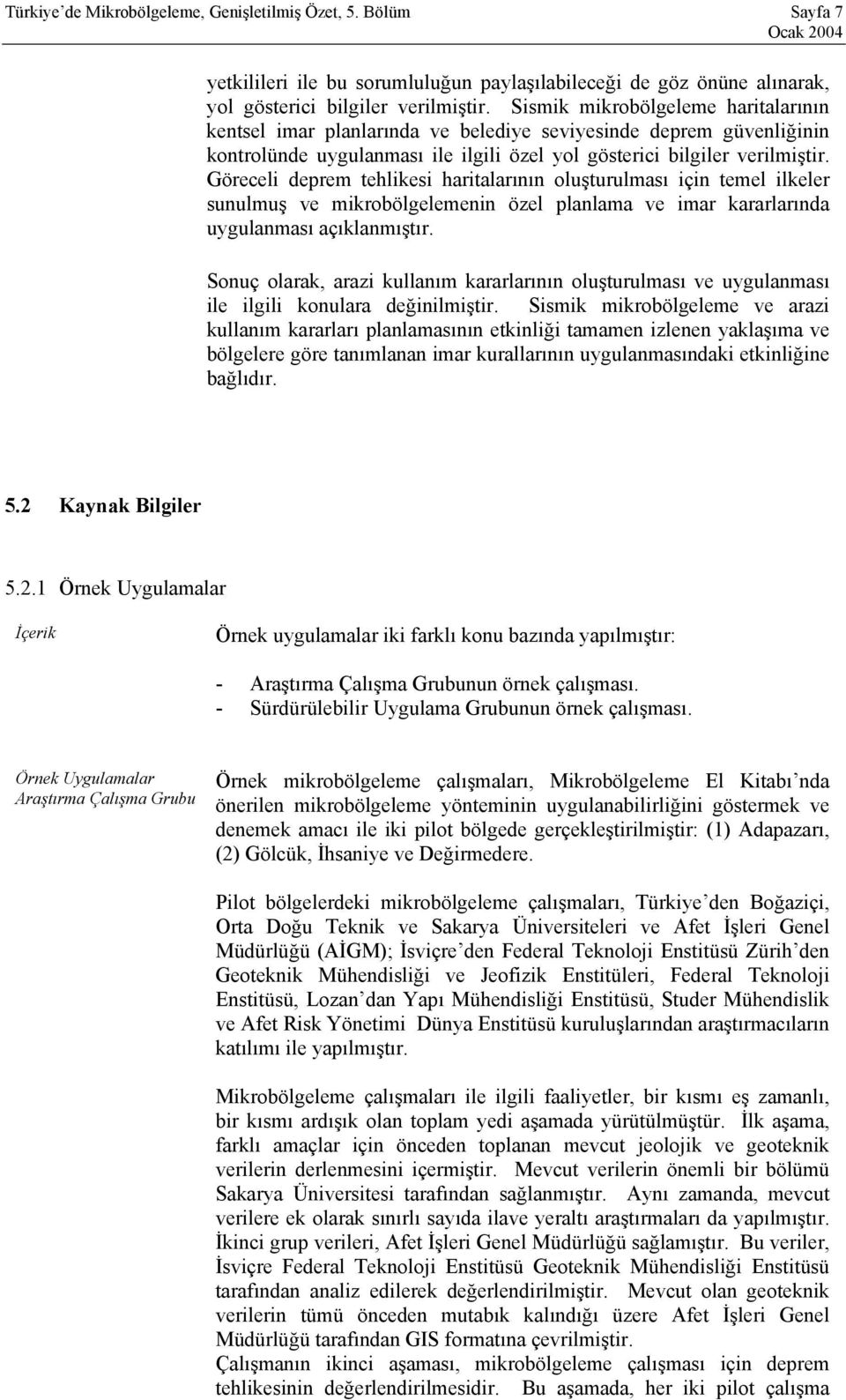 Türkiye'de Mikrobölgeleme, Genişletilmiş Özet, 5. Bölüm Sayfa 7
Ocak 2004

yetkilileri ile bu sorumluluğun paylaşılabileceği de göz önüne alınarak, yol gösterici bilgiler verilmiştir. Sismik mikrobölgeleme haritalarının kentsel imar planlarında ve belediye seviyesinde deprem güvenliğinin kontrolünde uygulanması ile ilgili özel yol gösterici bilgiler verilmiştir. Göreceli deprem tehlikesi haritalarının oluşturulması için temel ilkeler sunulmuş ve mikrobölgelemenin özel planlama ve imar kararlarında uygulanması açıklanmıştır.

Sonuç olarak, arazi kullanım kararlarının oluşturulması ve uygulanması ile ilgili konulara değinilmiştir. Sismik mikrobölgeleme ve arazi kullanım kararları planlamasının etkinliği tamamen izlenen yaklaşıma ve bölgelere göre tanımlanan imar kurallarının uygulanmasındaki etkinliğine bağlıdır.

5.2 Kaynak Bilgiler

5.2.1 Örnek Uygulamalar

İçerik

Örnek uygulamalar iki farklı konu bazında yapılmıştır:

- Araştırma Çalışma Grubunun örnek çalışması.
- Sürdürülebilir Uygulama Grubunun örnek çalışması.

Örnek Uygulamalar
Araştırma Çalışma Grubu

Örnek mikrobölgeleme çalışmaları, Mikrobölgeleme El Kitabı'nda önerilen mikrobölgeleme yönteminin uygulanabilirliğini göstermek ve denemek amacı ile iki pilot bölgede gerçekleştirilmiştir: (1) Adapazarı, (2) Gölcük, İhsaniye ve Değirmedere.

Pilot bölgelerdeki mikrobölgeleme çalışmaları, Türkiye'den Boğaziçi, Orta Doğu Teknik ve Sakarya Üniversiteleri ve Afet İşleri Genel Müdürlüğü (AİGM); İsviçre'den Federal Teknoloji Enstitüsü Zürih'den Geoteknik Mühendisliği ve Jeofizik Enstitüleri, Federal Teknoloji Enstitüsü, Lozan'dan Yapı Mühendisliği Enstitüsü, Studer Mühendislik ve Afet Risk Yönetimi Dünya Enstitüsü kuruluşlarından araştırmacıların katılımı ile yapılmıştır.

Mikrobölgeleme çalışmaları ile ilgili faaliyetler, bir kısmı eş zamanlı, bir kısmı ardışık olan toplam yedi aşamada yürütülmüştür. İlk aşama, farklı amaçlar için önceden toplanan mevcut jeolojik ve geoteknik verilerin derlenmesini içermiştir. Mevcut verilerin önemli bir bölümü Sakarya Üniversitesi tarafından sağlanmıştır. Aynı zamanda, mevcut verilere ek olarak sınırlı sayıda ilave yeraltı araştırmaları da yapılmıştır. İkinci grup verileri, Afet İşleri Genel Müdürlüğü sağlamıştır. Bu veriler, İsviçre Federal Teknoloji Enstitüsü Geoteknik Mühendisliği Enstitüsü tarafından analiz edilerek değerlendirilmiştir. Mevcut olan geoteknik verilerin tümü önceden mutabık kalındığı üzere Afet İşleri Genel Müdürlüğü tarafından GIS formatına çevrilmiştir.
Çalışmanın ikinci aşaması, mikrobölgeleme çalışması için deprem tehlikesinin değerlendirilmesidir. Bu aşamada, her iki pilot çalışma